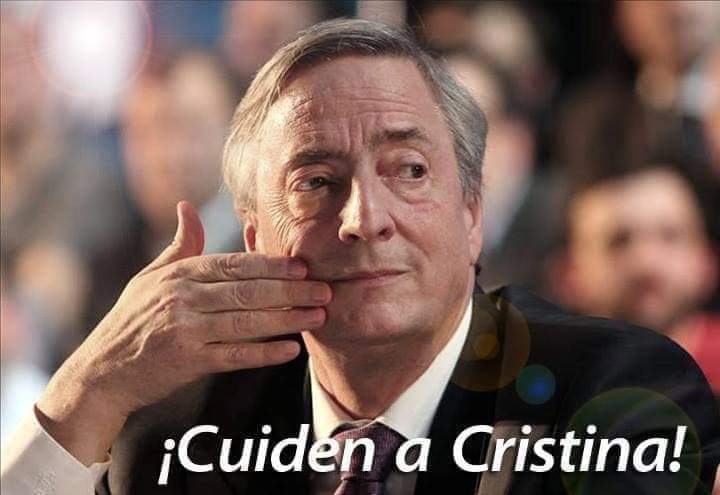 ¡Cuiden a Cristina!